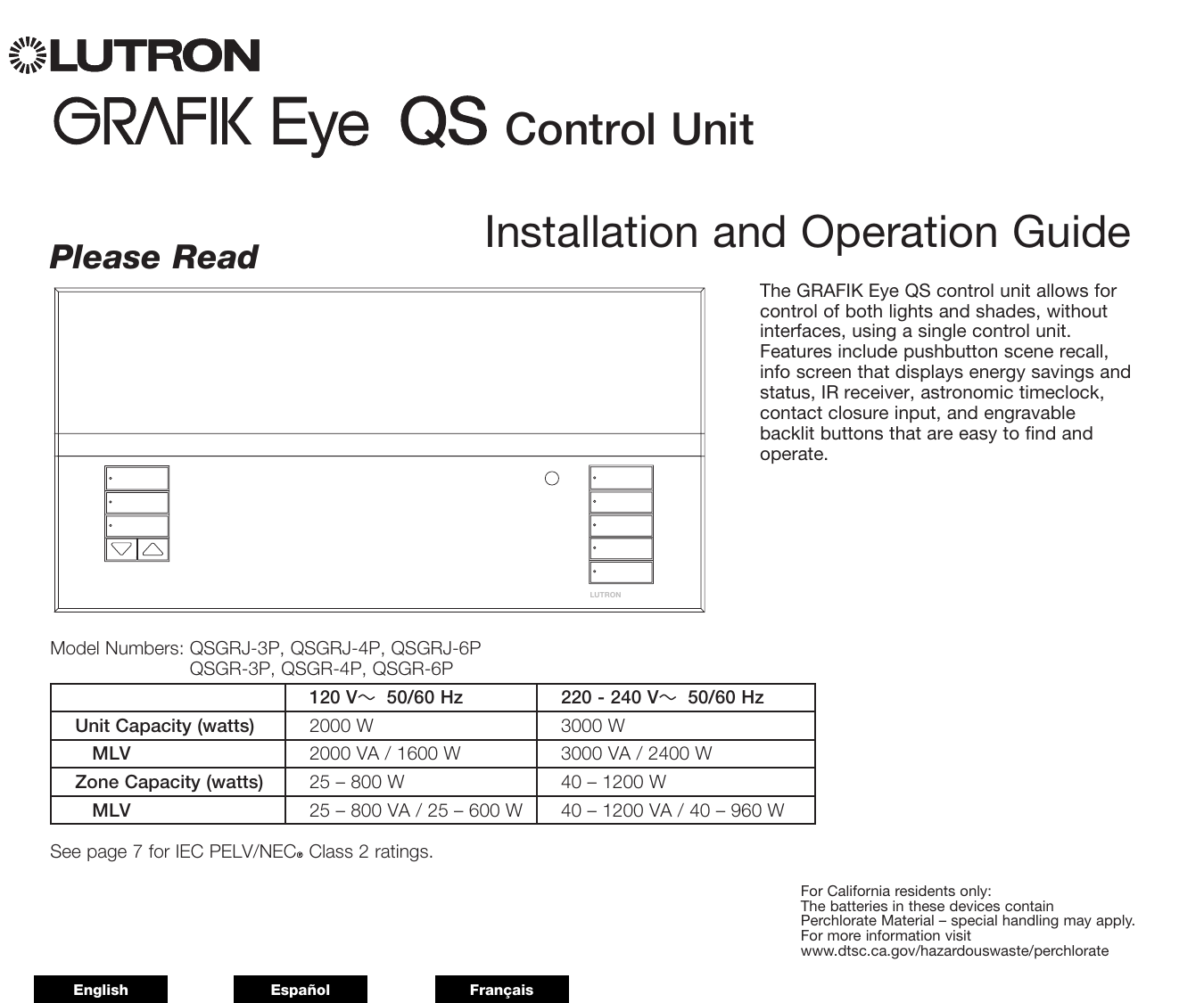 LUTRON
GRAFIK Eye QS Control Unit

Installation and Operation Guide

Please Read

LUTRON

The GRAFIK Eye QS control unit allows for control of both lights and shades, without interfaces, using a single control unit. Features include pushbutton scene recall, info screen that displays energy savings and status, IR receiver, astronomic timeclock, contact closure input, and engravable backlit buttons that are easy to find and operate.

Model Numbers: QSGRJ-3P, QSGRJ-4P, QSGRJ-6P
QSGR-3P, QSGR-4P, QSGR-6P

| | 120 V~ 50/60 Hz | 220 - 240 V~ 50/60 Hz |
|---|---|---|
| Unit Capacity (watts) | 2000 W | 3000 W |
| MLV | 2000 VA / 1600 W | 3000 VA / 2400 W |
| Zone Capacity (watts) | 25 – 800 W | 40 – 1200 W |
| MLV | 25 – 800 VA / 25 – 600 W | 40 – 1200 VA / 40 – 960 W |

See page 7 for IEC PELV/NEC® Class 2 ratings.

For California residents only:
The batteries in these devices contain Perchlorate Material – special handling may apply. For more information visit www.dtsc.ca.gov/hazardouswaste/perchlorate

English
Español
Français